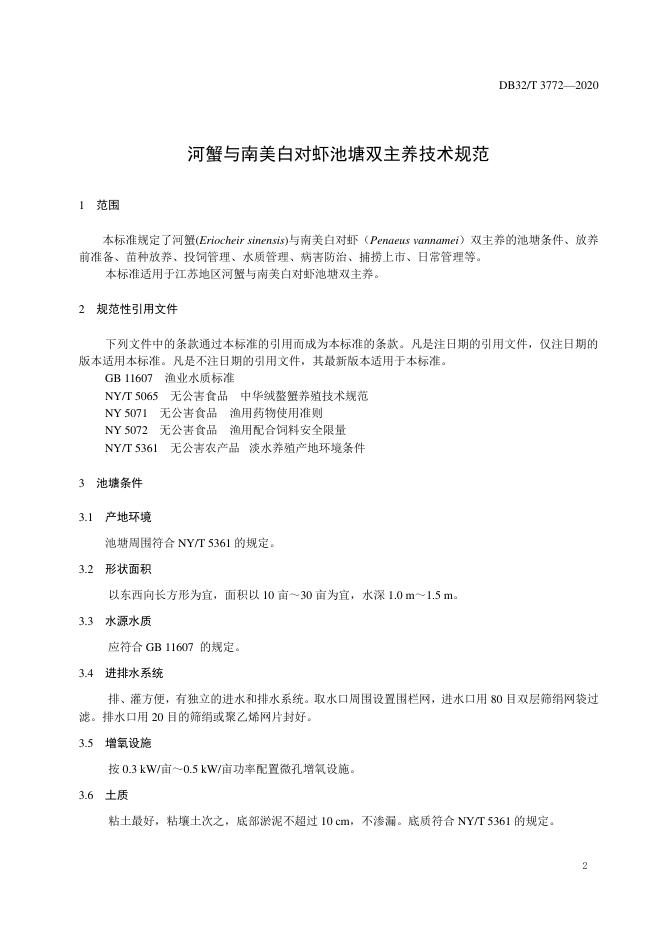 DB32/T 3772—2020

河蟹与南美白对虾池塘双主养技术规范

1 范围

本标准规定了河蟹(Eriocheir sinensis)与南美白对虾（Penaeus vannamei）双主养的池塘条件、放养前准备、苗种放养、投饲管理、水质管理、病害防治、捕捞上市、日常管理等。

本标准适用于江苏地区河蟹与南美白对虾池塘双主养。

2 规范性引用文件

下列文件中的条款通过本标准的引用而成为本标准的条款。凡是注日期的引用文件，仅注日期的版本适用本标准。凡是不注日期的引用文件，其最新版本适用于本标准。

GB 11607 渔业水质标准

NY/T 5065 无公害食品 中华绒螯蟹养殖技术规范

NY 5071 无公害食品 渔用药物使用准则

NY 5072 无公害食品 渔用配合饲料安全限量

NY/T 5361 无公害农产品 淡水养殖产地环境条件

3 池塘条件

3.1 产地环境

池塘周围符合 NY/T 5361 的规定。

3.2 形状面积

以东西向长方形为宜，面积以 10 亩～30 亩为宜，水深 1.0 m～1.5 m。

3.3 水源水质

应符合 GB 11607 的规定。

3.4 进排水系统

排、灌方便，有独立的进水和排水系统。取水口周围设置围栏网，进水口用 80 目双层筛绢网袋过滤。排水口用 20 目的筛绢或聚乙烯网片封好。

3.5 增氧设施

按 0.3 kW/亩～0.5 kW/亩功率配置微孔增氧设施。

3.6 土质

粘土最好，粘壤土次之，底部淤泥不超过 10 cm，不渗漏。底质符合 NY/T 5361 的规定。

2